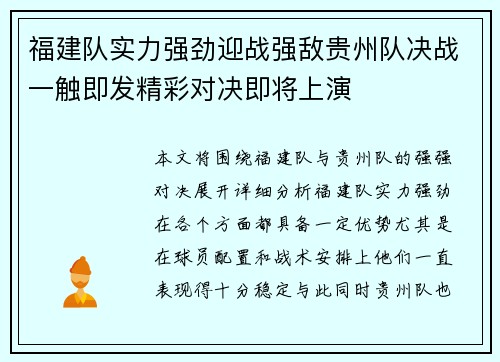 福建队实力强劲迎战强敌贵州队决战一触即发精彩对决即将上演

本文将围绕福建队与贵州队的强强对决展开详细分析福建队实力强劲在各个方面都具备一定优势尤其是在球员配置和战术安排上他们一直表现得十分稳定与此同时贵州队也